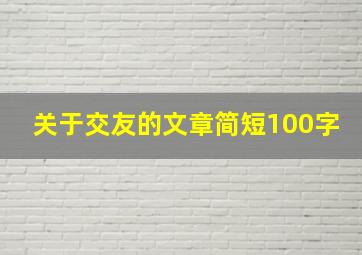 关于交友的文章简短100字